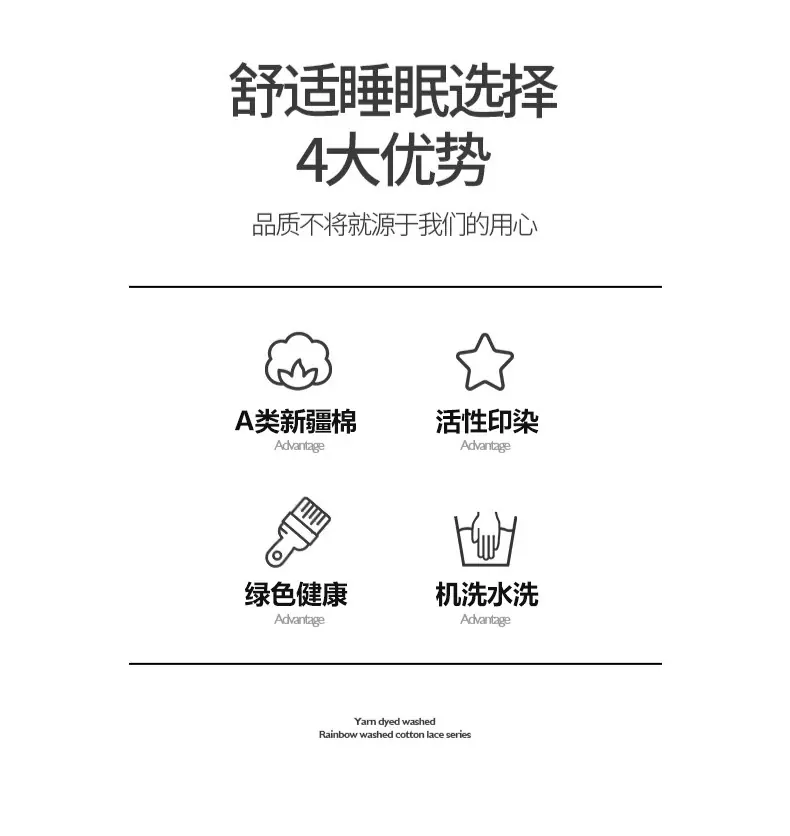 舒适睡眠选择
4大优势

品质不将就源于我们的用心

A类新疆棉
Advantage

活性印染
Advantage

绿色健康
Advantage

机洗水洗
Advantage

Yarn dyed washed
Rainbow washed cotton lace series